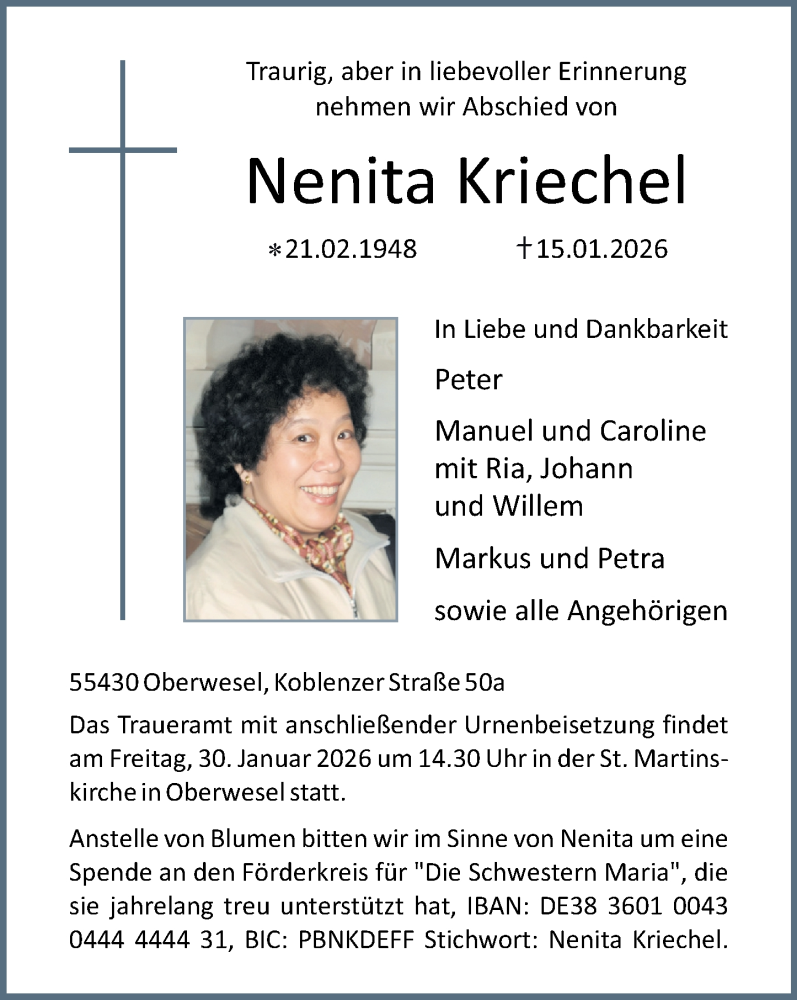 Traurig, aber in liebevoller Erinnerung nehmen wir Abschied von

Nenita Kriechel

*21.02.1948 †15.01.2026

In Liebe und Dankbarkeit

Peter

Manuel und Caroline mit Ria, Johann und Willem

Markus und Petra

sowie alle Angehörigen

55430 Oberwesel, Koblenzer Straße 50a

Das Traueramt mit anschließender Urnenbeisetzung findet am Freitag, 30. Januar 2026 um 14.30 Uhr in der St. Martinskirche in Oberwesel statt.

Anstelle von Blumen bitten wir im Sinne von Nenita um eine Spende an den Förderkreis für "Die Schwestern Maria", die sie jahrelang treu unterstützt hat, IBAN: DE38 3601 0043 0444 4444 31, BIC: PBNKDEFF Stichwort: Nenita Kriechel.